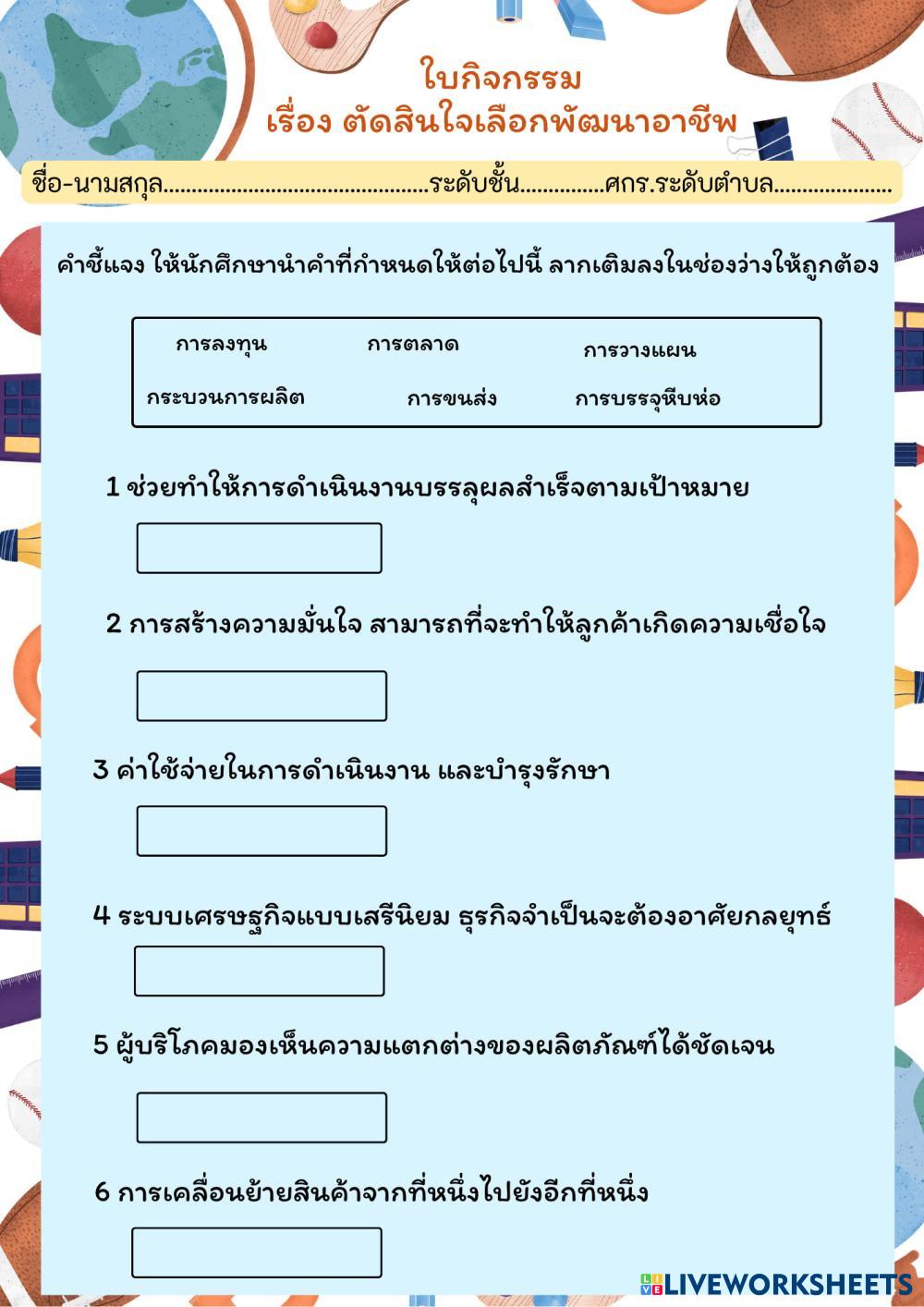 ใบกิจกรรม
เรื่อง ตัดสินใจเลือกพัฒนาอาชีพ

ชื่อ-นามสกุล____ระดับชั้น____ศกร.ระดับตำบล____

คำชี้แจง ให้นักศึกษานำคำที่กำหนดให้ต่อไปนี้ ลากเติมลงในช่องว่างให้ถูกต้อง

การลงทุน การตลาด การวางแผน
กระบวนการผลิต การขนส่ง การบรรจุหีบห่อ

1 ช่วยทำให้การดำเนินงานบรรลุผลสำเร็จตามเป้าหมาย

2 การสร้างความมั่นใจ สามารถที่จะทำให้ลูกค้าเกิดความเชื่อใจ

3 ค่าใช้จ่ายในการดำเนินงาน และบำรุงรักษา

4 ระบบเศรษฐกิจแบบเสรีนิยม ธุรกิจจำเป็นจะต้องอาศัยกลยุทธ์

5 ผู้บริโภคมองเห็นความแตกต่างของผลิตภัณฑ์ได้ชัดเจน

6 การเคลื่อนย้ายสินค้าจากที่หนึ่งไปยังอีกที่หนึ่ง

LIVEWORKSHEETS